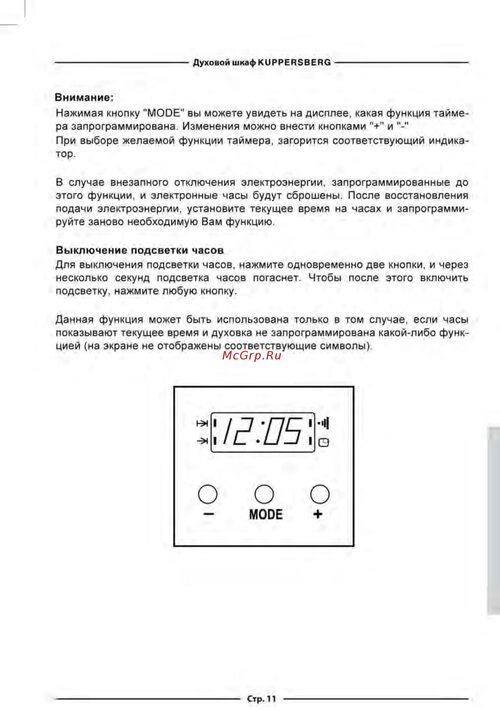 Духовой шкаф KUPPERSBERG

Внимание:
Нажимая кнопку "MODE" вы можете увидеть на дисплее, какая функция таймера запрограммирована. Изменения можно внести кнопками "+" и "-"
При выборе желаемой функции таймера, загорится соответствующий индикатор.

В случае внезапного отключения электроэнергии, запрограммированные до этого функции, и электронные часы будут сброшены. После восстановления подачи электроэнергии, установите текущее время на часах и запрограммируйте заново необходимую Вам функцию.

Выключение подсветки часов
Для выключения подсветки часов, нажмите одновременно две кнопки, и через несколько секунд подсветка часов погаснет. Чтобы после этого включить подсветку, нажмите любую кнопку.

Данная функция может быть использована только в том случае, если часы показывают текущее время и духовка не запрограммирована какой-либо функцией (на экране не отображены соответствующие символы).

McGrp.Ru

12:05

−
MODE
+

Стр. 11